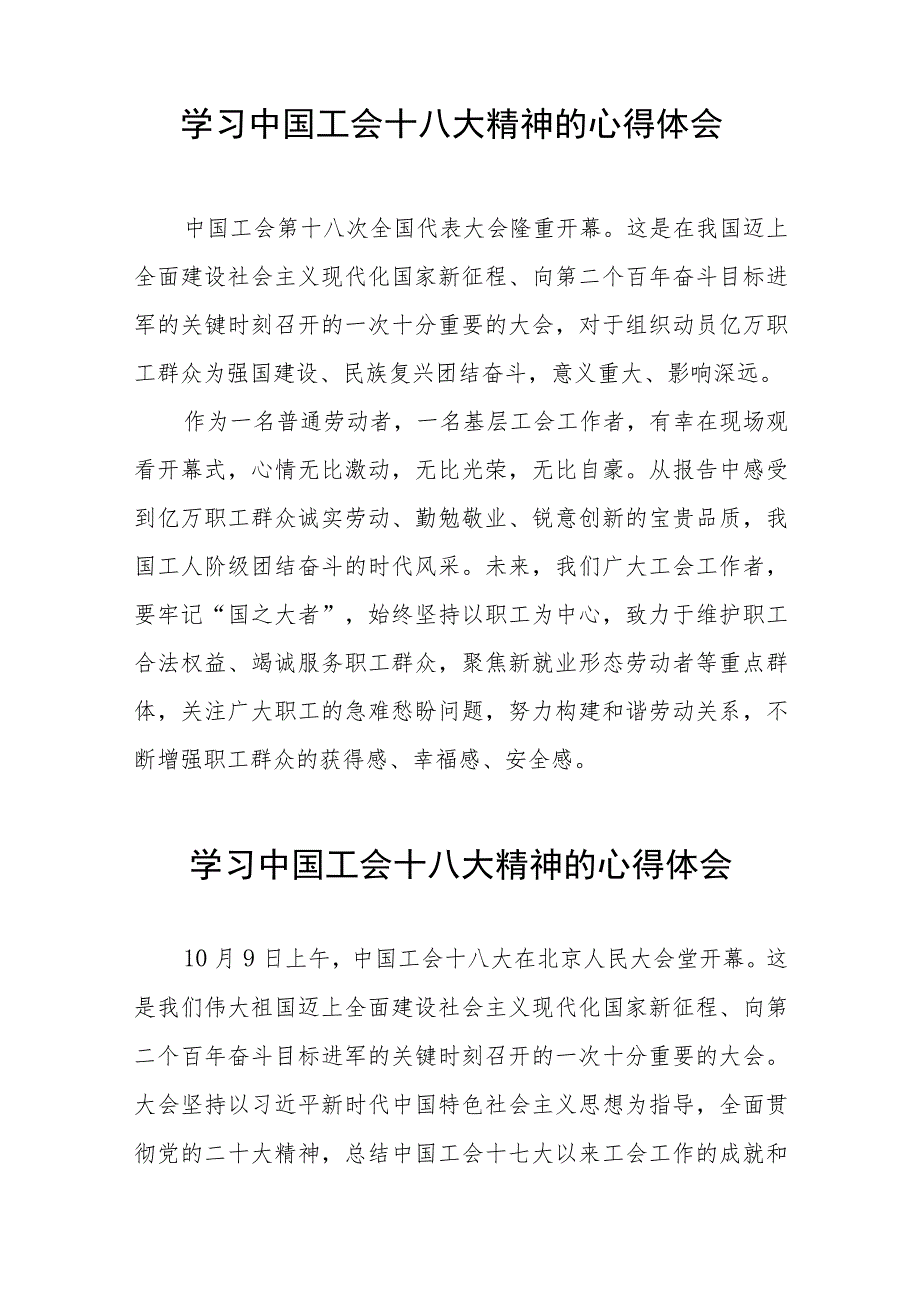 学习中国工会十八大精神的心得体会

中国工会第十八次全国代表大会隆重开幕。这是在我国迈上全面建设社会主义现代化国家新征程、向第二个百年奋斗目标进军的关键时刻召开的一次十分重要的大会，对于组织动员亿万职工群众为强国建设、民族复兴团结奋斗，意义重大、影响深远。

作为一名普通劳动者，一名基层工会工作者，有幸在现场观看开幕式，心情无比激动，无比光荣，无比自豪。从报告中感受到亿万职工群众诚实劳动、勤勉敬业、锐意创新的宝贵品质，我国工人阶级团结奋斗的时代风采。未来，我们广大工会工作者，要牢记“国之大者”，始终坚持以职工为中心，致力于维护职工合法权益、竭诚服务职工群众，聚焦新就业形态劳动者等重点群体，关注广大职工的急难愁盼问题，努力构建和谐劳动关系，不断增强职工群众的获得感、幸福感、安全感。

学习中国工会十八大精神的心得体会

10月9日上午，中国工会十八大在北京人民大会堂开幕。这是我们伟大祖国迈上全面建设社会主义现代化国家新征程、向第二个百年奋斗目标进军的关键时刻召开的一次十分重要的大会。大会坚持以习近平新时代中国特色社会主义思想为指导，全面贯彻党的二十大精神，总结中国工会十七大以来工会工作的成就和